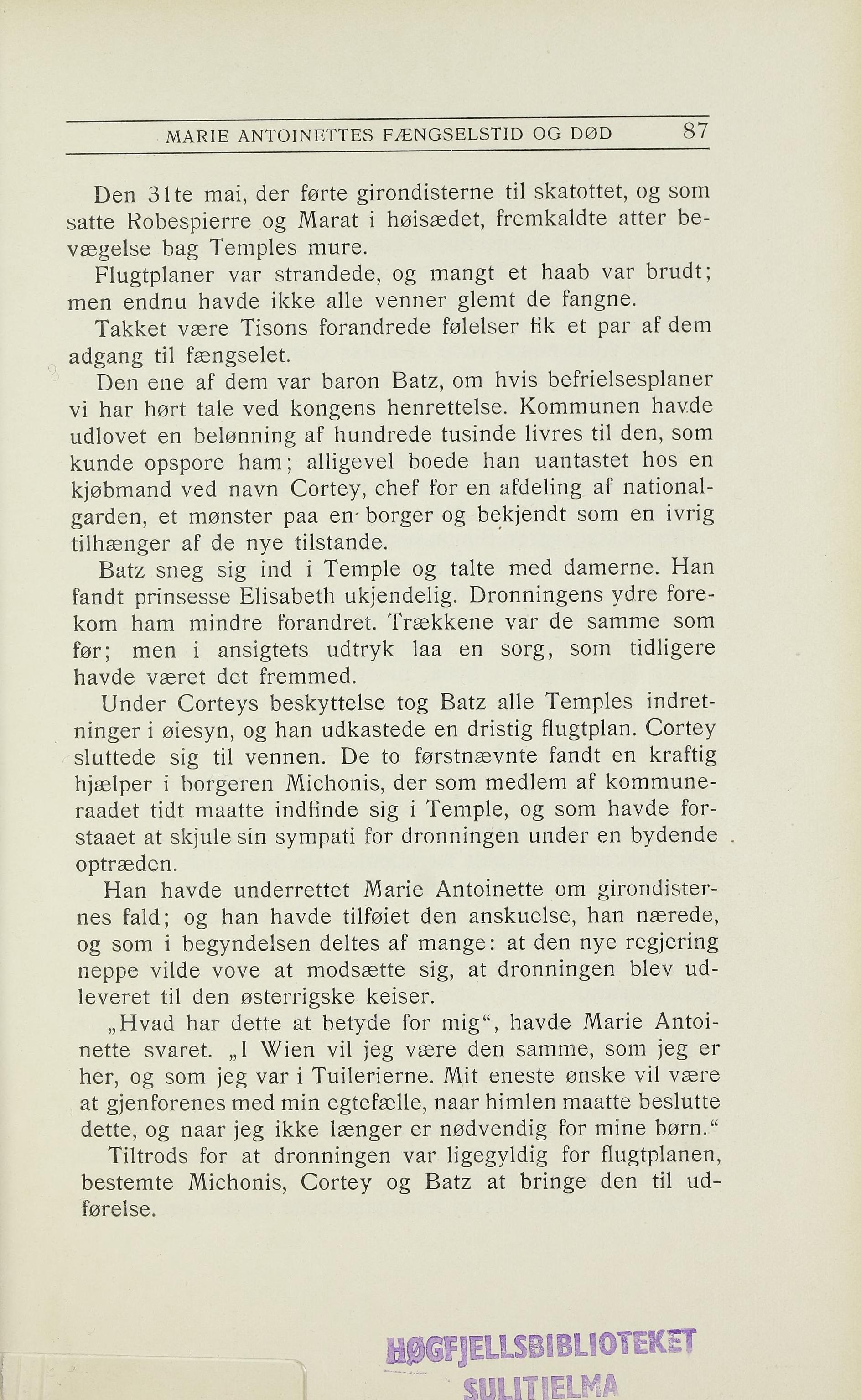 MARIE ANTOINETTES FÆNGSELSTID OG DØD 87

Den 31te mai, der førte girondisterne til skatottet, og som satte Robespierre og Marat i høisædet, fremkaldte atter bevægelse bag Temples mure.

Flugtplaner var strandede, og mangt et haab var brudt; men endnu havde ikke alle venner glemt de fangne.

Takket være Tisons forandrede følelser fik et par af dem adgang til fængselet.

Den ene af dem var baron Batz, om hvis befrielsesplaner vi har hørt tale ved kongens henrettelse. Kommunen havde udlovet en belønning af hundrede tusinde livres til den, som kunde opspore ham; alligevel boede han uantastet hos en kjøbmand ved navn Cortey, chef for en afdeling af nationalgarden, et mønster paa en borger og bekjendt som en ivrig tilhænger af de nye tilstande.

Batz sneg sig ind i Temple og talte med damerne. Han fandt prinsesse Elisabeth ukjendelig. Dronningens ydre forekom ham mindre forandret. Trækkene var de samme som før; men i ansigtets udtryk laa en sorg, som tidligere havde været det fremmed.

Under Corteys beskyttelse tog Batz alle Temples indretninger i øiesyn, og han udkastede en dristig flugtplan. Cortey sluttede sig til vennen. De to førstnævnte fandt en kraftig hjælper i borgeren Michonis, der som medlem af kommuneraadet tidt maatte indfinde sig i Temple, og som havde forstaaet at skjule sin sympati for dronningen under en bydende optræden.

Han havde underrettet Marie Antoinette om girondisternes fald; og han havde tilføiet den anskuelse, han nærede, og som i begyndelsen deltes af mange: at den nye regjering neppe vilde vove at modsætte sig, at dronningen blev udleveret til den østerrigske keiser.

„Hvad har dette at betyde for mig“, havde Marie Antoinette svaret. „I Wien vil jeg være den samme, som jeg er her, og som jeg var i Tuilerierne. Mit eneste ønske vil være at gjenforenes med min egtefælle, naar himlen maatte beslutte dette, og naar jeg ikke længer er nødvendig for mine børn.“

Tiltrods for at dronningen var ligegyldig for flugtplanen, bestemte Michonis, Cortey og Batz at bringe den til udførelse.

HØGFJELLSBIBLIOTEKET
SULITJELMA